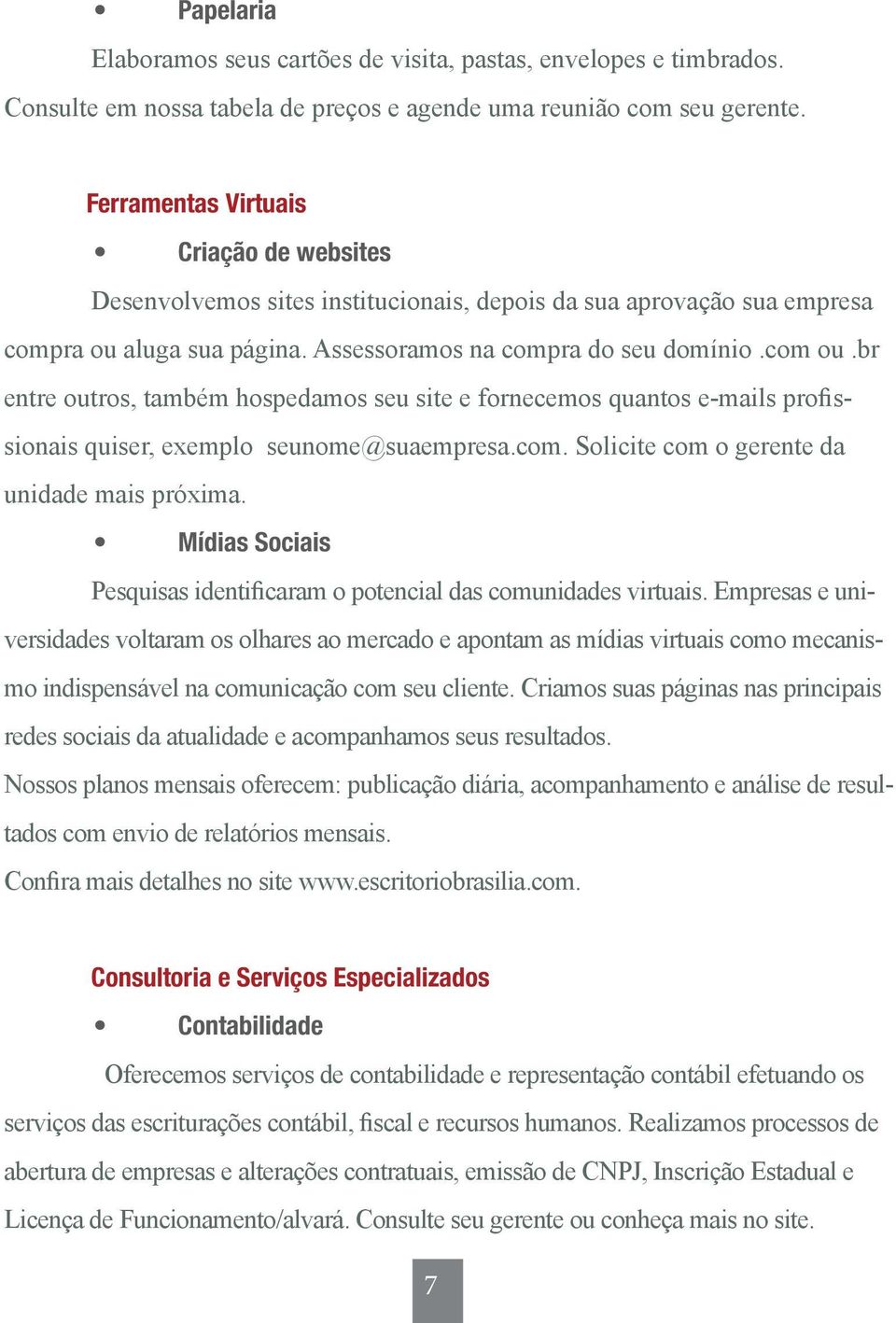 • Papelaria

Elaboramos seus cartões de visita, pastas, envelopes e timbrados. Consulte em nossa tabela de preços e agende uma reunião com seu gerente.

Ferramentas Virtuais

• Criação de websites

Desenvolvemos sites institucionais, depois da sua aprovação sua empresa compra ou aluga sua página. Assessoramos na compra do seu domínio .com ou .br entre outros, também hospedamos seu site e fornecemos quantos e-mails profissionais quiser, exemplo seunome@suaempresa.com. Solicite com o gerente da unidade mais próxima.

• Mídias Sociais

Pesquisas identificaram o potencial das comunidades virtuais. Empresas e universidades voltaram os olhares ao mercado e apontam as mídias virtuais como mecanismo indispensável na comunicação com seu cliente. Criamos suas páginas nas principais redes sociais da atualidade e acompanhamos seus resultados.

Nossos planos mensais oferecem: publicação diária, acompanhamento e análise de resultados com envio de relatórios mensais.

Confira mais detalhes no site www.escritoriobrasilia.com.

Consultoria e Serviços Especializados

• Contabilidade

Oferecemos serviços de contabilidade e representação contábil efetuando os serviços das escriturações contábil, fiscal e recursos humanos. Realizamos processos de abertura de empresas e alterações contratuais, emissão de CNPJ, Inscrição Estadual e Licença de Funcionamento/alvará. Consulte seu gerente ou conheça mais no site.

7